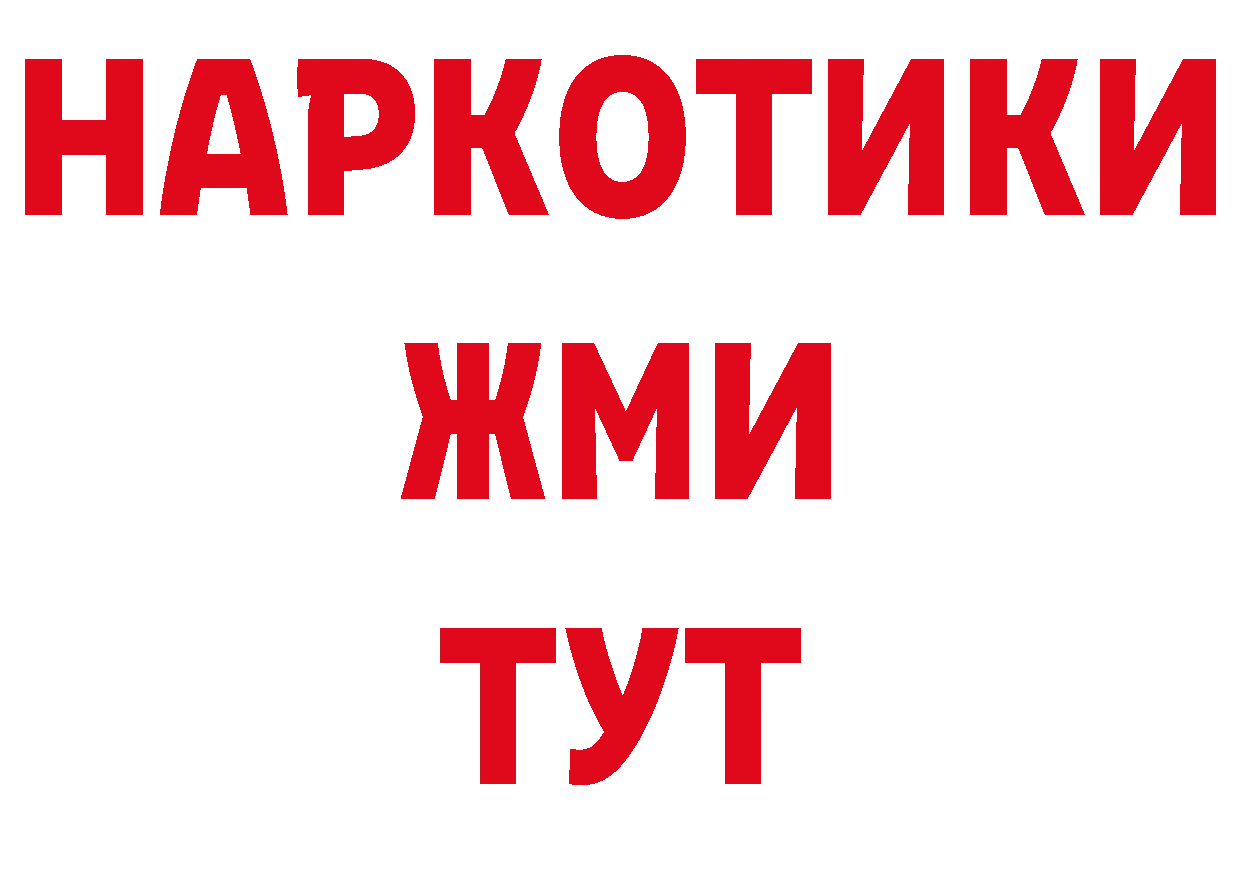 НАРКОТИКИ
ЖМИ
ТУТ